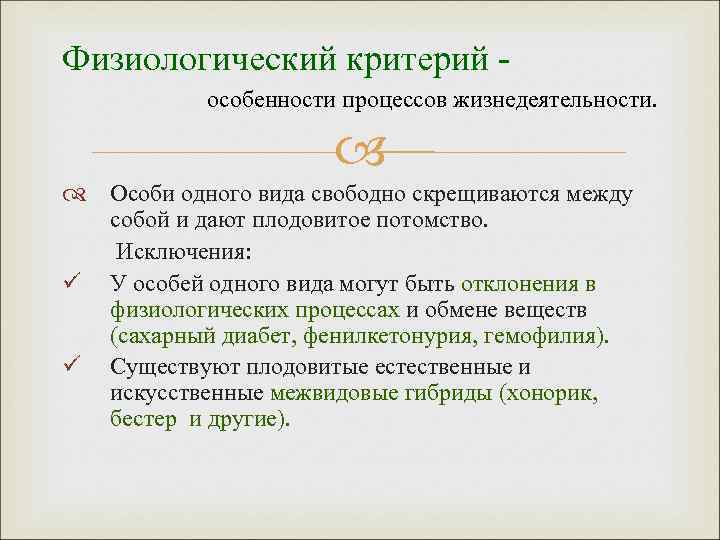 Физиологический критерий -

особенности процессов жизнедеятельности.

Особи одного вида свободно скрещиваются между собой и дают плодовитое потомство.

Исключения:

✓ У особей одного вида могут быть отклонения в физиологических процессах и обмене веществ (сахарный диабет, фенилкетонурия, гемофилия).

✓ Существуют плодовитые естественные и искусственные межвидовые гибриды (хонорик, бестер и другие).